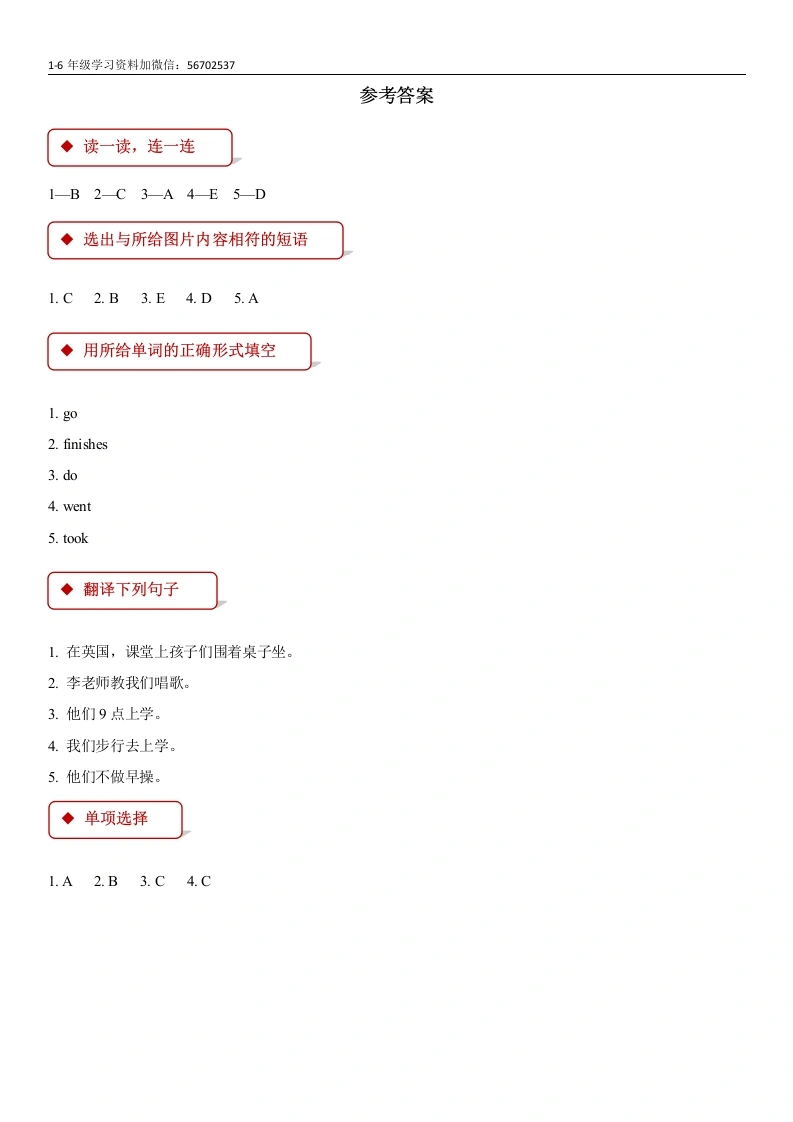 1-6 年级学习资料加微信：56702537

参考答案

◆ 读一读，连一连

1—B 2—C 3—A 4—E 5—D

◆ 选出与所给图片内容相符的短语

1. C 2. B 3. E 4. D 5. A

◆ 用所给单词的正确形式填空

1. go

2. finishes

3. do

4. went

5. took

◆ 翻译下列句子

1. 在英国，课堂上孩子们围着桌子坐。

2. 李老师教我们唱歌。

3. 他们 9 点上学。

4. 我们步行去上学。

5. 他们不做早操。

◆ 单项选择

1. A 2. B 3. C 4. C